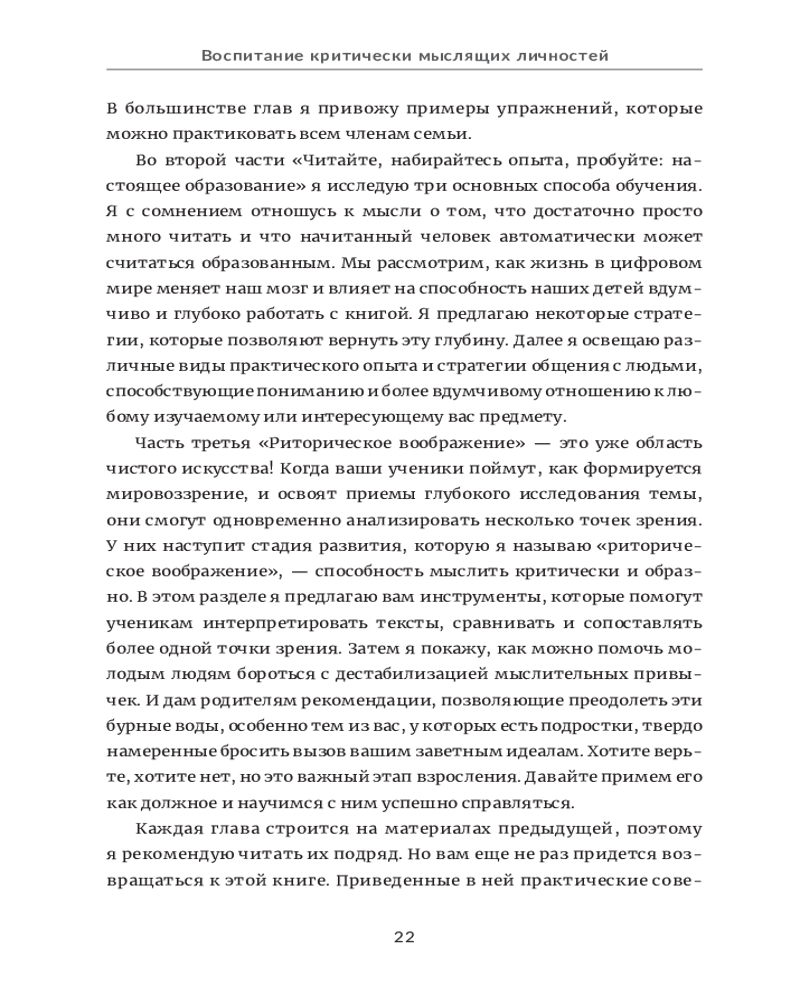 Воспитание критически мыслящих личностей

В большинстве глав я привожу примеры упражнений, которые можно практиковать всем членам семьи.

Во второй части «Читайте, набирайтесь опыта, пробуйте: настоящее образование» я исследую три основных способа обучения. Я с сомнением отношусь к мысли о том, что достаточно просто много читать и что начитанный человек автоматически может считаться образованным. Мы рассмотрим, как жизнь в цифровом мире меняет наш мозг и влияет на способность наших детей вдумчиво и глубоко работать с книгой. Я предлагаю некоторые стратегии, которые позволяют вернуть эту глубину. Далее я освещаю различные виды практического опыта и стратегии общения с людьми, способствующие пониманию и более вдумчивому отношению к любому изучаемому или интересующему вас предмету.

Часть третья «Риторическое воображение» — это уже область чистого искусства! Когда ваши ученики поймут, как формируется мировоззрение, и освоят приемы глубокого исследования темы, они смогут одновременно анализировать несколько точек зрения. У них наступит стадия развития, которую я называю «риторическое воображение», — способность мыслить критически и образно. В этом разделе я предлагаю вам инструменты, которые помогут ученикам интерпретировать тексты, сравнивать и сопоставлять более одной точки зрения. Затем я покажу, как можно помочь молодым людям бороться с дестабилизацией мыслительных привычек. И дам родителям рекомендации, позволяющие преодолеть эти бурные воды, особенно тем из вас, у которых есть подростки, твердо намеренные бросить вызов вашим заветным идеалам. Хотите верьте, хотите нет, но это важный этап взросления. Давайте примем его как должное и научимся с ним успешно справляться.

Каждая глава строится на материалах предыдущей, поэтому я рекомендую читать их подряд. Но вам еще не раз придется возвращаться к этой книге. Приведенные в ней практические сове-

22